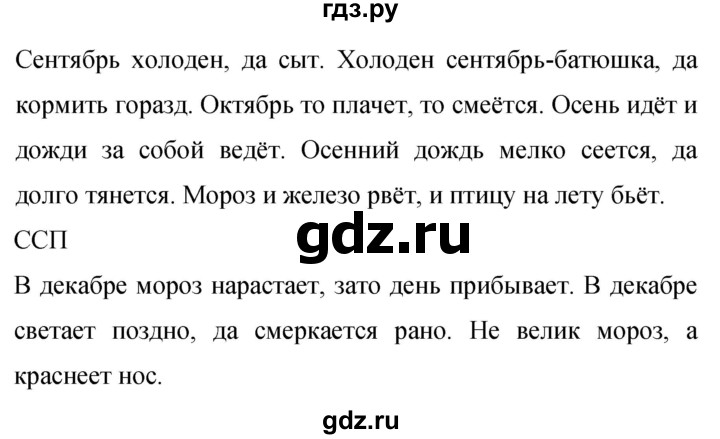 гдз.ру

Сентябрь холоден, да сыт. Холоден сентябрь-батюшка, да кормить горазд. Октябрь то плачет, то смеётся. Осень идёт и дожди за собой ведёт. Осенний дождь мелко сеется, да долго тянется. Мороз и железо рвёт, и птицу на лету бьёт.

ССП

gdz.ru

В декабре мороз нарастает, зато день прибывает. В декабре светает поздно, да смеркается рано. Не велик мороз, а краснеет нос.

gdz.ru